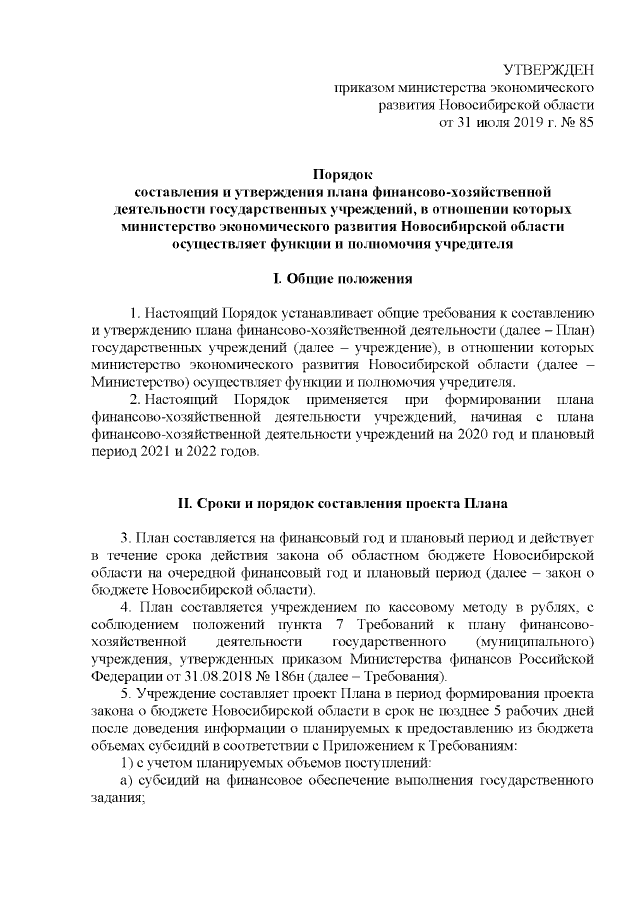 УТВЕРЖДЕН
приказом министерства экономического развития Новосибирской области
от 31 июля 2019 г. № 85

Порядок
составления и утверждения плана финансово-хозяйственной деятельности государственных учреждений, в отношении которых министерство экономического развития Новосибирской области осуществляет функции и полномочия учредителя

I. Общие положения

1. Настоящий Порядок устанавливает общие требования к составлению и утверждению плана финансово-хозяйственной деятельности (далее – План) государственных учреждений (далее – учреждение), в отношении которых министерство экономического развития Новосибирской области (далее – Министерство) осуществляет функции и полномочия учредителя.

2. Настоящий Порядок применяется при формировании плана финансово-хозяйственной деятельности учреждений, начиная с плана финансово-хозяйственной деятельности учреждений на 2020 год и плановый период 2021 и 2022 годов.

II. Сроки и порядок составления проекта Плана

3. План составляется на финансовый год и плановый период и действует в течение срока действия закона об областном бюджете Новосибирской области на очередной финансовый год и плановый период (далее – закон о бюджете Новосибирской области).

4. План составляется учреждением по кассовому методу в рублях, с соблюдением положений пункта 7 Требований к плану финансово-хозяйственной деятельности государственного (муниципального) учреждения, утвержденных приказом Министерства финансов Российской Федерации от 31.08.2018 № 186н (далее – Требования).

5. Учреждение составляет проект Плана в период формирования проекта закона о бюджете Новосибирской области в срок не позднее 5 рабочих дней после доведения информации о планируемых к предоставлению из бюджета объемах субсидий в соответствии с Приложением к Требованиям:

1) с учетом планируемых объемов поступлений:

а) субсидий на финансовое обеспечение выполнения государственного задания;